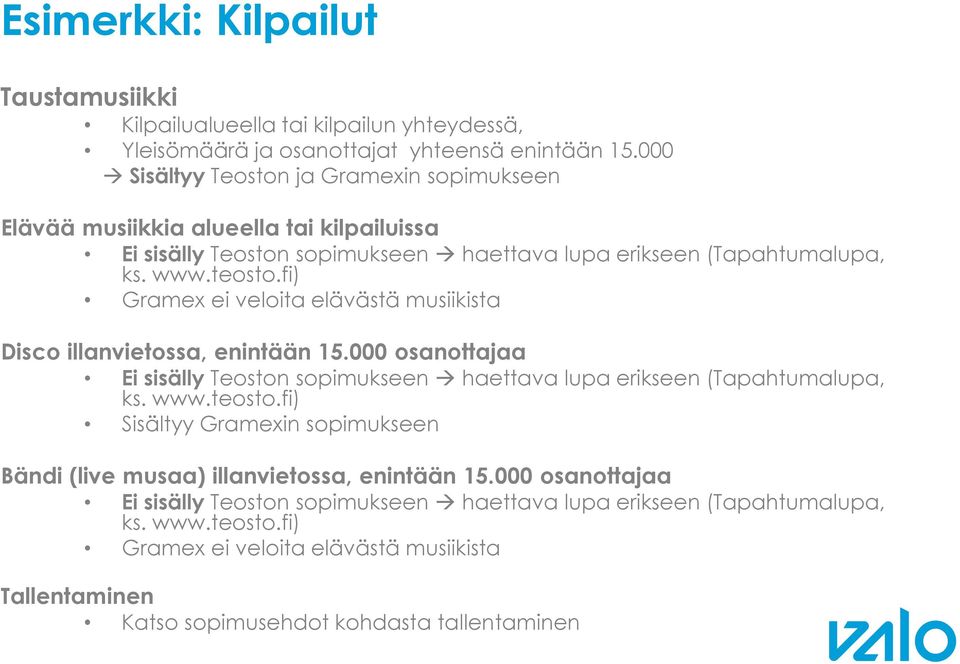 Esimerkki: Kilpailut

Taustamusiikki
• Kilpailualueella tai kilpailun yhteydessä,
• Yleisömäärä ja osanottajat yhteensä enintään 15.000
→ Sisältyy Teoston ja Gramexin sopimukseen

Elävää musiikkia alueella tai kilpailuissa
• Ei sisälly Teoston sopimukseen → haettava lupa erikseen (Tapahtumalupa, ks. www.teosto.fi)
• Gramex ei veloita elävästä musiikista

Disco illanvietossa, enintään 15.000 osanottajaa
• Ei sisälly Teoston sopimukseen → haettava lupa erikseen (Tapahtumalupa, ks. www.teosto.fi)
• Sisältyy Gramexin sopimukseen

Bändi (live musaa) illanvietossa, enintään 15.000 osanottajaa
• Ei sisälly Teoston sopimukseen → haettava lupa erikseen (Tapahtumalupa, ks. www.teosto.fi)
• Gramex ei veloita elävästä musiikista

Tallentaminen
• Katso sopimusehdot kohdasta tallentaminen

valo